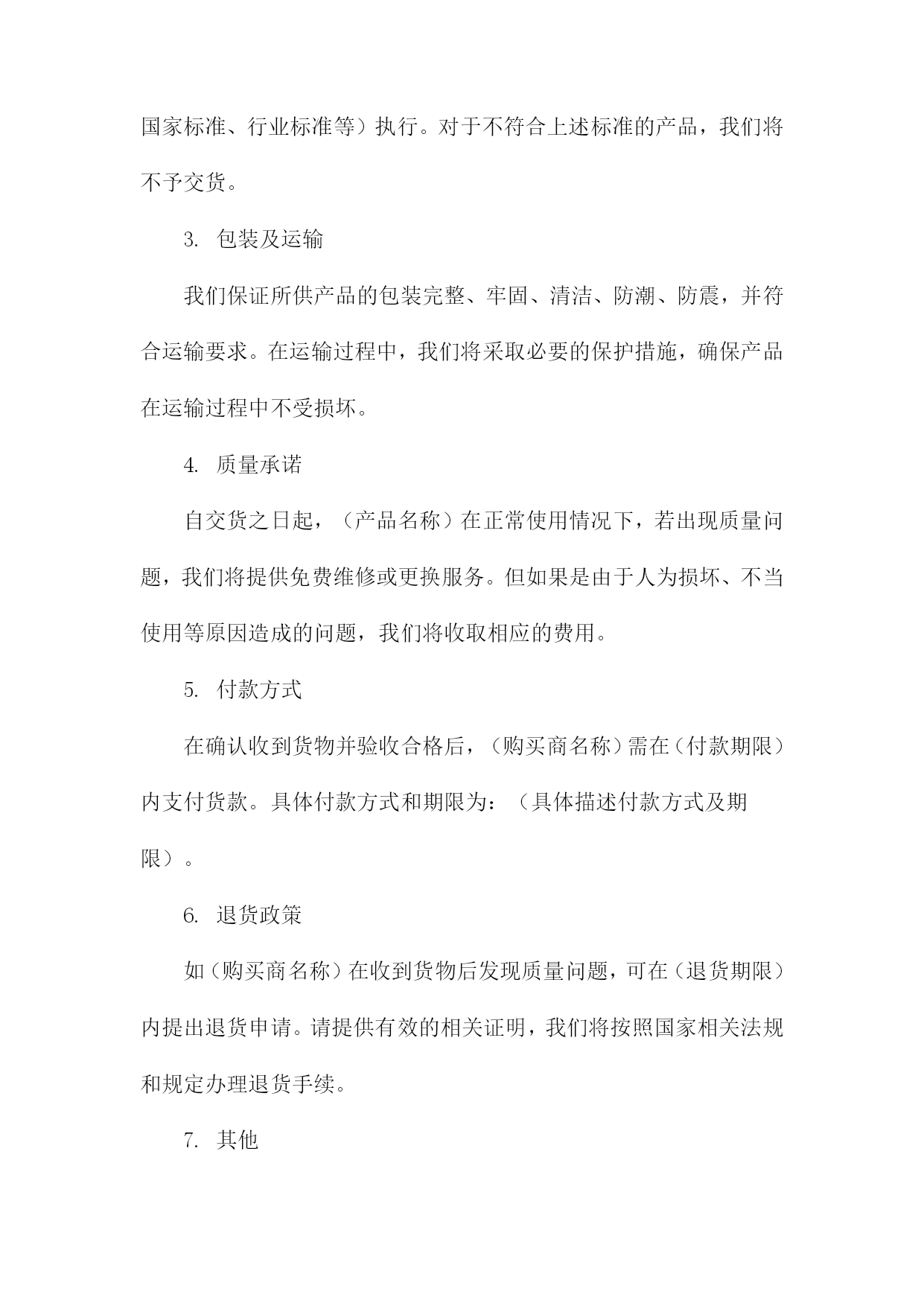 国家标准、行业标准等）执行。对于不符合上述标准的产品，我们将不予交货。

3. 包装及运输

我们保证所供产品的包装完整、牢固、清洁、防潮、防震，并符合运输要求。在运输过程中，我们将采取必要的保护措施，确保产品在运输过程中不受损坏。

4. 质量承诺

自交货之日起，（产品名称）在正常使用情况下，若出现质量问题，我们将提供免费维修或更换服务。但如果是由于人为损坏、不当使用等原因造成的问题，我们将收取相应的费用。

5. 付款方式

在确认收到货物并验收合格后，（购买商名称）需在（付款期限）内支付货款。具体付款方式和期限为：（具体描述付款方式及期限）。

6. 退货政策

如（购买商名称）在收到货物后发现质量问题，可在（退货期限）内提出退货申请。请提供有效的相关证明，我们将按照国家相关法规和规定办理退货手续。

7. 其他